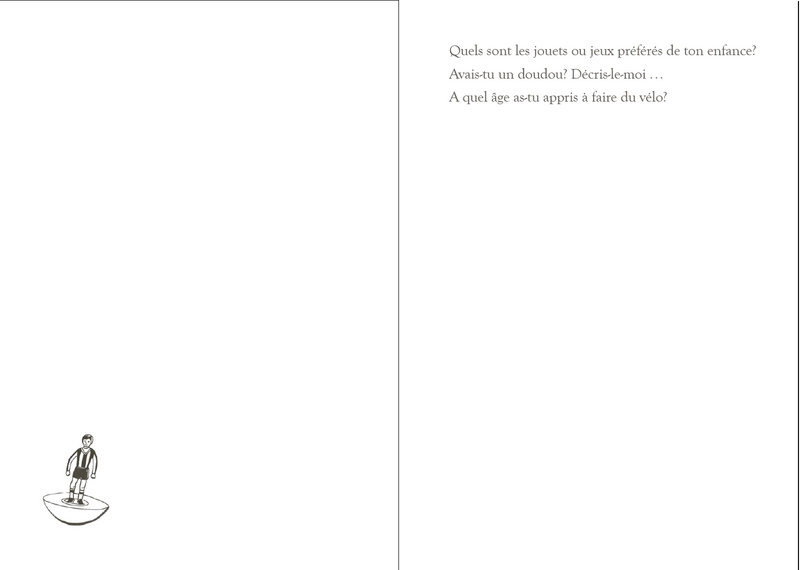 Quels sont les jouets ou jeux préférés de ton enfance?

Avais-tu un doudou? Décris-le-moi …

A quel âge as-tu appris à faire du vélo?